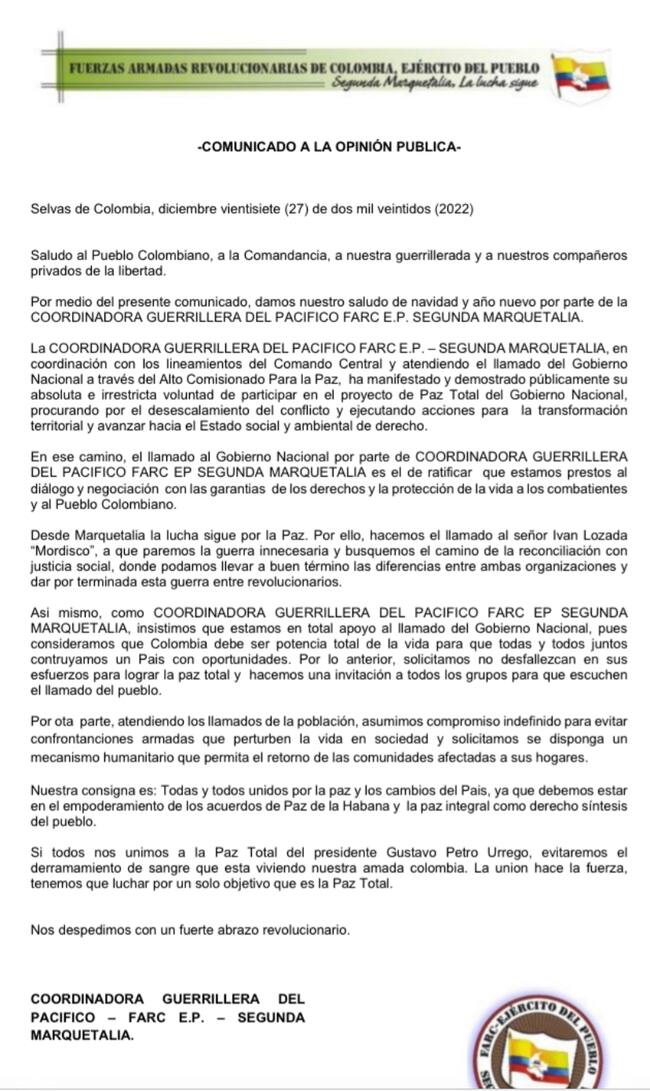 FUERZAS ARMADAS REVOLUCIONARIAS DE COLOMBIA, EJÉRCITO DEL PUEBLO
Segunda Marquetalia, La lucha sigue

-COMUNICADO A LA OPINIÓN PUBLICA-

Selvas de Colombia, diciembre vientisiete (27) de dos mil veintidos (2022)

Saludo al Pueblo Colombiano, a la Comandancia, a nuestra guerrillerada y a nuestros compañeros privados de la libertad.

Por medio del presente comunicado, damos nuestro saludo de navidad y año nuevo por parte de la COORDINADORA GUERRILLERA DEL PACIFICO FARC E.P. SEGUNDA MARQUETALIA.

La COORDINADORA GUERRILLERA DEL PACIFICO FARC E.P. – SEGUNDA MARQUETALIA, en coordinación con los lineamientos del Comando Central y atendiendo el llamado del Gobierno Nacional a través del Alto Comisionado Para la Paz, ha manifestado y demostrado públicamente su absoluta e irrestricta voluntad de participar en el proyecto de Paz Total del Gobierno Nacional, procurando por el desescalamiento del conflicto y ejecutando acciones para la transformación territorial y avanzar hacia el Estado social y ambiental de derecho.

En ese camino, el llamado al Gobierno Nacional por parte de COORDINADORA GUERRILLERA DEL PACIFICO FARC EP SEGUNDA MARQUETALIA es el de ratificar que estamos prestos al diálogo y negociación con las garantias de los derechos y la protección de la vida a los combatientes y al Pueblo Colombiano.

Desde Marquetalia la lucha sigue por la Paz. Por ello, hacemos el llamado al señor Ivan Lozada "Mordisco", a que paremos la guerra innecesaria y busquemos el camino de la reconciliación con justicia social, donde podamos llevar a buen término las diferencias entre ambas organizaciones y dar por terminada esta guerra entre revolucionarios.

Asi mismo, como COORDINADORA GUERRILLERA DEL PACIFICO FARC EP SEGUNDA MARQUETALIA, insistimos que estamos en total apoyo al llamado del Gobierno Nacional, pues consideramos que Colombia debe ser potencia total de la vida para que todas y todos juntos contruyamos un Pais con oportunidades. Por lo anterior, solicitamos no desfallezcan en sus esfuerzos para lograr la paz total y hacemos una invitación a todos los grupos para que escuchen el llamado del pueblo.

Por ota parte, atendiendo los llamados de la población, asumimos compromiso indefinido para evitar confrontanciones armadas que perturben la vida en sociedad y solicitamos se disponga un mecanismo humanitario que permita el retorno de las comunidades afectadas a sus hogares.

Nuestra consigna es: Todas y todos unidos por la paz y los cambios del Pais, ya que debemos estar en el empoderamiento de los acuerdos de Paz de la Habana y la paz integral como derecho síntesis del pueblo.

Si todos nos unimos a la Paz Total del presidente Gustavo Petro Urrego, evitaremos el derramamiento de sangre que esta viviendo nuestra amada colombia. La union hace la fuerza, tenemos que luchar por un solo objetivo que es la Paz Total.

Nos despedimos con un fuerte abrazo revolucionario.

COORDINADORA GUERRILLERA DEL PACIFICO – FARC E.P. – SEGUNDA MARQUETALIA.

FARC-EJÉRCITO DEL PUEBLO